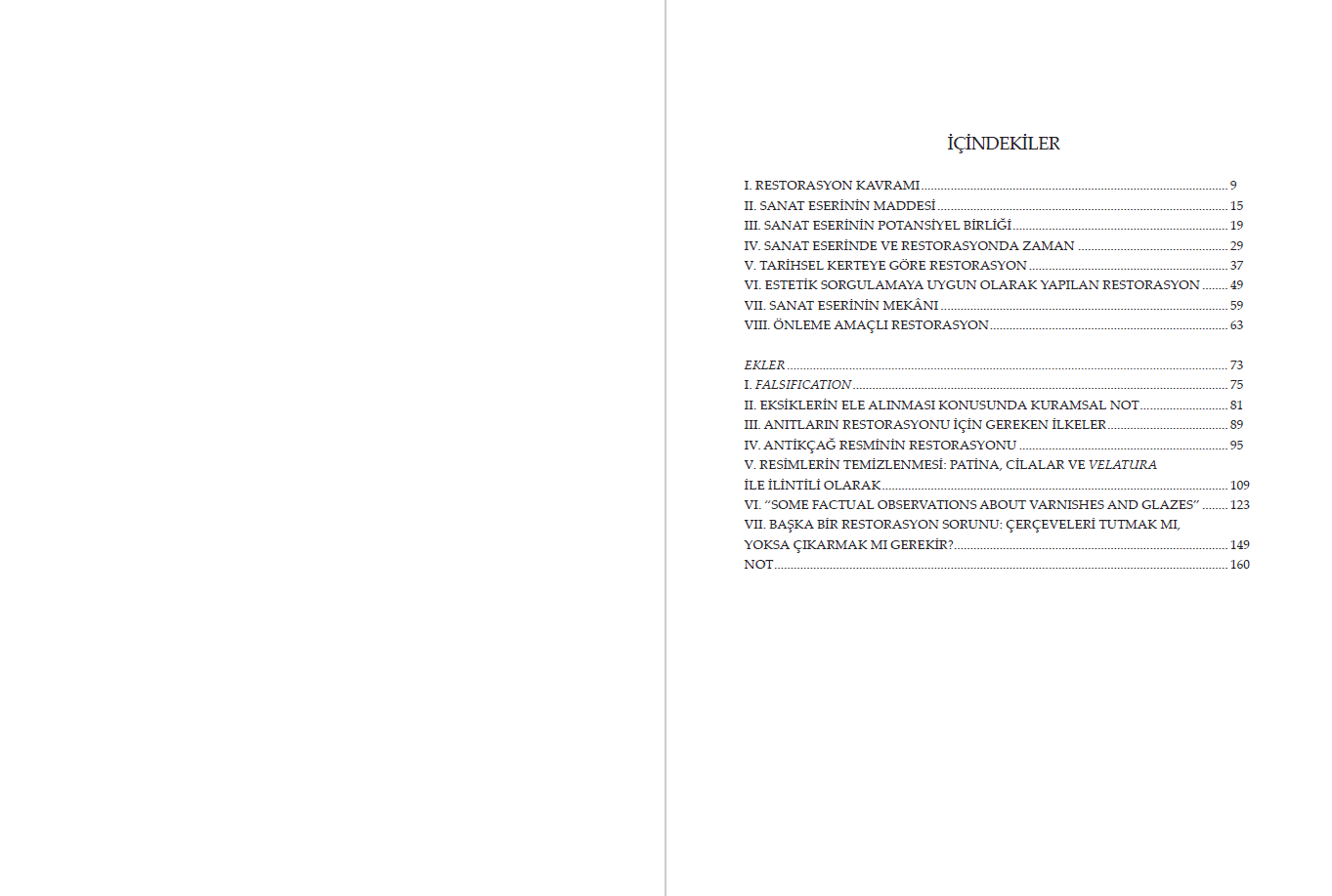 İÇİNDEKİLER

I. RESTORASYON KAVRAMI ........ 9
II. SANAT ESERİNİN MADDESİ ........ 15
III. SANAT ESERİNİN POTANSİYEL BİRLİĞİ ........ 19
IV. SANAT ESERİNDE VE RESTORASYONDA ZAMAN ........ 29
V. TARİHSEL KERTEYE GÖRE RESTORASYON ........ 37
VI. ESTETİK SORGULAMAYA UYGUN OLARAK YAPILAN RESTORASYON ........ 49
VII. SANAT ESERİNİN MEKÂNI ........ 59
VIII. ÖNLEME AMAÇLI RESTORASYON ........ 63

EKLER ........ 73
I. FALSIFICATION ........ 75
II. EKSİKLERİN ELE ALINMASI KONUSUNDA KURAMSAL NOT ........ 81
III. ANITLARIN RESTORASYONU İÇİN GEREKEN İLKELER ........ 89
IV. ANTİKÇAĞ RESMİNİN RESTORASYONU ........ 95
V. RESİMLERİN TEMİZLENMESİ: PATİNA, CİLALAR VE VELATURA İLE İLİNTİLİ OLARAK ........ 109
VI. “SOME FACTUAL OBSERVATIONS ABOUT VARNISHES AND GLAZES” ........ 123
VII. BAŞKA BİR RESTORASYON SORUNU: ÇERÇEVELERİ TUTMAK MI, YOKSA ÇIKARMAK MI GEREKİR? ........ 149
NOT ........ 160